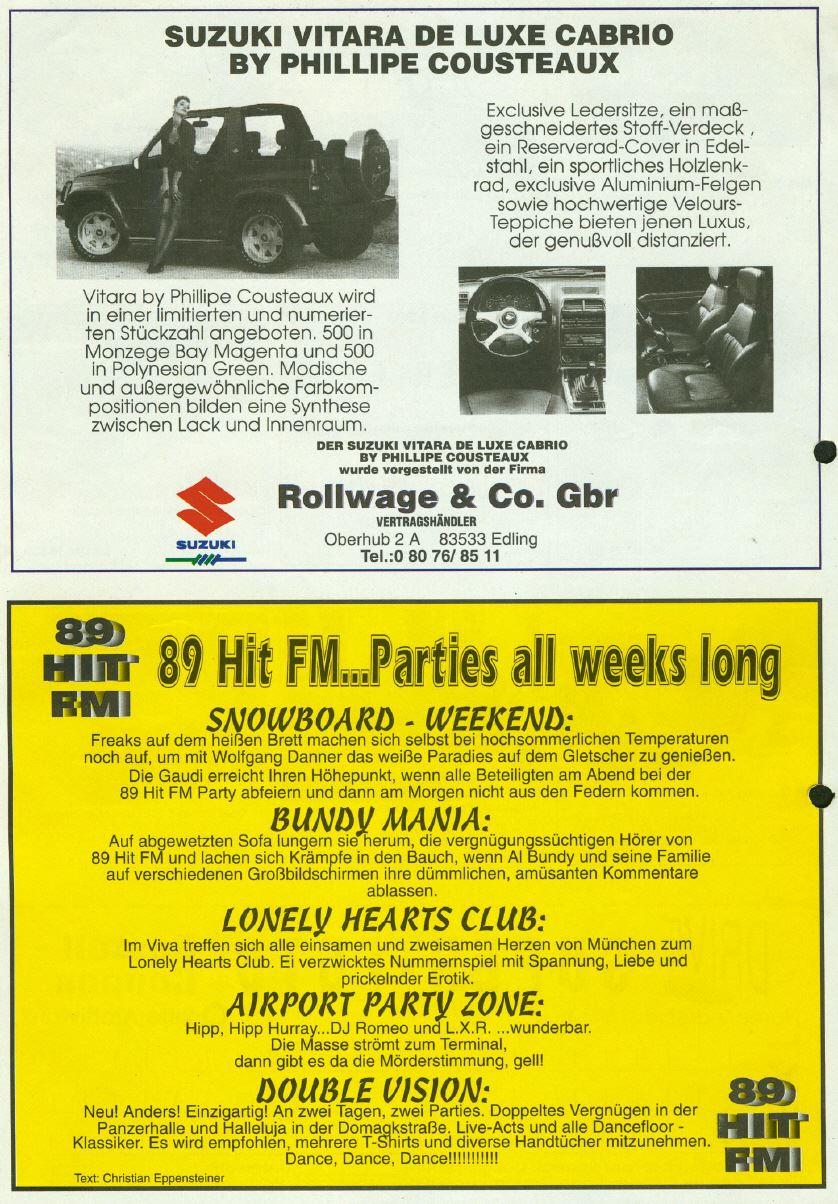 SUZUKI VITARA DE LUXE CABRIO
BY PHILLIPE COUSTEAUX

Exclusive Ledersitze, ein maßgeschneidertes Stoff-Verdeck , ein Reserverad-Cover in Edelstahl, ein sportliches Holzlenkrad, exclusive Aluminium-Felgen sowie hochwertige Velours-Teppiche bieten jenen Luxus, der genußvoll distanziert.

Vitara by Phillipe Cousteaux wird in einer limitierten und numerierten Stückzahl angeboten. 500 in Monzege Bay Magenta und 500 in Polynesian Green. Modische und außergewöhnliche Farbkompositionen bilden eine Synthese zwischen Lack und Innenraum.

DER SUZUKI VITARA DE LUXE CABRIO
BY PHILLIPE COUSTEAUX
wurde vorgestellt von der Firma

SUZUKI

Rollwage & Co. Gbr
VERTRAGSHÄNDLER
Oberhub 2 A 83533 Edling
Tel.:0 80 76/ 85 11

89 HIT FM

89 Hit FM...Parties all weeks long

SNOWBOARD - WEEKEND:
Freaks auf dem heißen Brett machen sich selbst bei hochsommerlichen Temperaturen noch auf, um mit Wolfgang Danner das weiße Paradies auf dem Gletscher zu genießen. Die Gaudi erreicht Ihren Höhepunkt, wenn alle Beteiligten am Abend bei der 89 Hit FM Party abfeiern und dann am Morgen nicht aus den Federn kommen.

BUNDY MANIA:
Auf abgewetzten Sofa lungern sie herum, die vergnügungssüchtigen Hörer von 89 Hit FM und lachen sich Krämpfe in den Bauch, wenn Al Bundy und seine Familie auf verschiedenen Großbildschirmen ihre dümmlichen, amüsanten Kommentare ablassen.

LONELY HEARTS CLUB:
Im Viva treffen sich alle einsamen und zweisamen Herzen von München zum Lonely Hearts Club. Ei verzwicktes Nummernspiel mit Spannung, Liebe und prickelnder Erotik.

AIRPORT PARTY ZONE:
Hipp, Hipp Hurray...DJ Romeo und L.X.R. ...wunderbar.
Die Masse strömt zum Terminal,
dann gibt es da die Mörderstimmung, gell!

DOUBLE VISION:
Neu! Anders! Einzigartig! An zwei Tagen, zwei Parties. Doppeltes Vergnügen in der Panzerhalle und Halleluja in der Domagkstraße. Live-Acts und alle Dancefloor - Klassiker. Es wird empfohlen, mehrere T-Shirts und diverse Handtücher mitzunehmen. Dance, Dance, Dance!!!!!!!!!!!

89 HIT FM

Text: Christian Eppensteiner